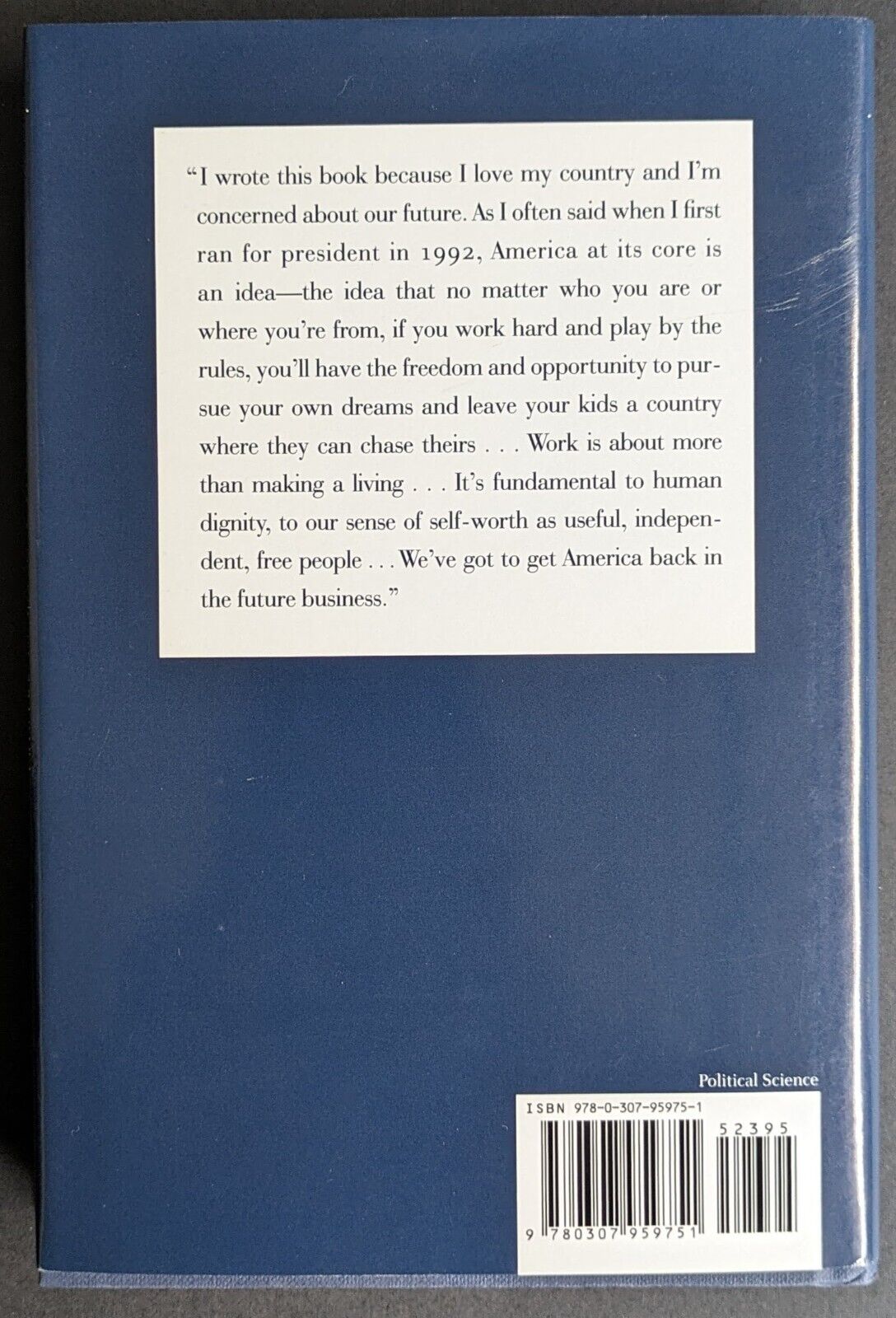 "I wrote this book because I love my country and I'm concerned about our future. As I often said when I first ran for president in 1992, America at its core is an idea—the idea that no matter who you are or where you're from, if you work hard and play by the rules, you'll have the freedom and opportunity to pursue your own dreams and leave your kids a country where they can chase theirs . . . Work is about more than making a living . . . It's fundamental to human dignity, to our sense of self-worth as useful, independent, free people . . . We've got to get America back in the future business."

Political Science

ISBN 978-0-307-95975-1

52395

9 780307 959751